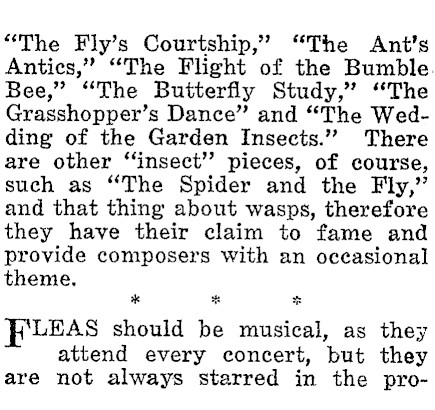 "The Fly's Courtship," "The Ant's Antics," "The Flight of the Bumble Bee," "The Butterfly Study," "The Grasshopper's Dance" and "The Wedding of the Garden Insects." There are other "insect" pieces, of course, such as "The Spider and the Fly," and that thing about wasps, therefore they have their claim to fame and provide composers with an occasional theme.

* * *

FLEAS should be musical, as they attend every concert, but they are not always starred in the pro-